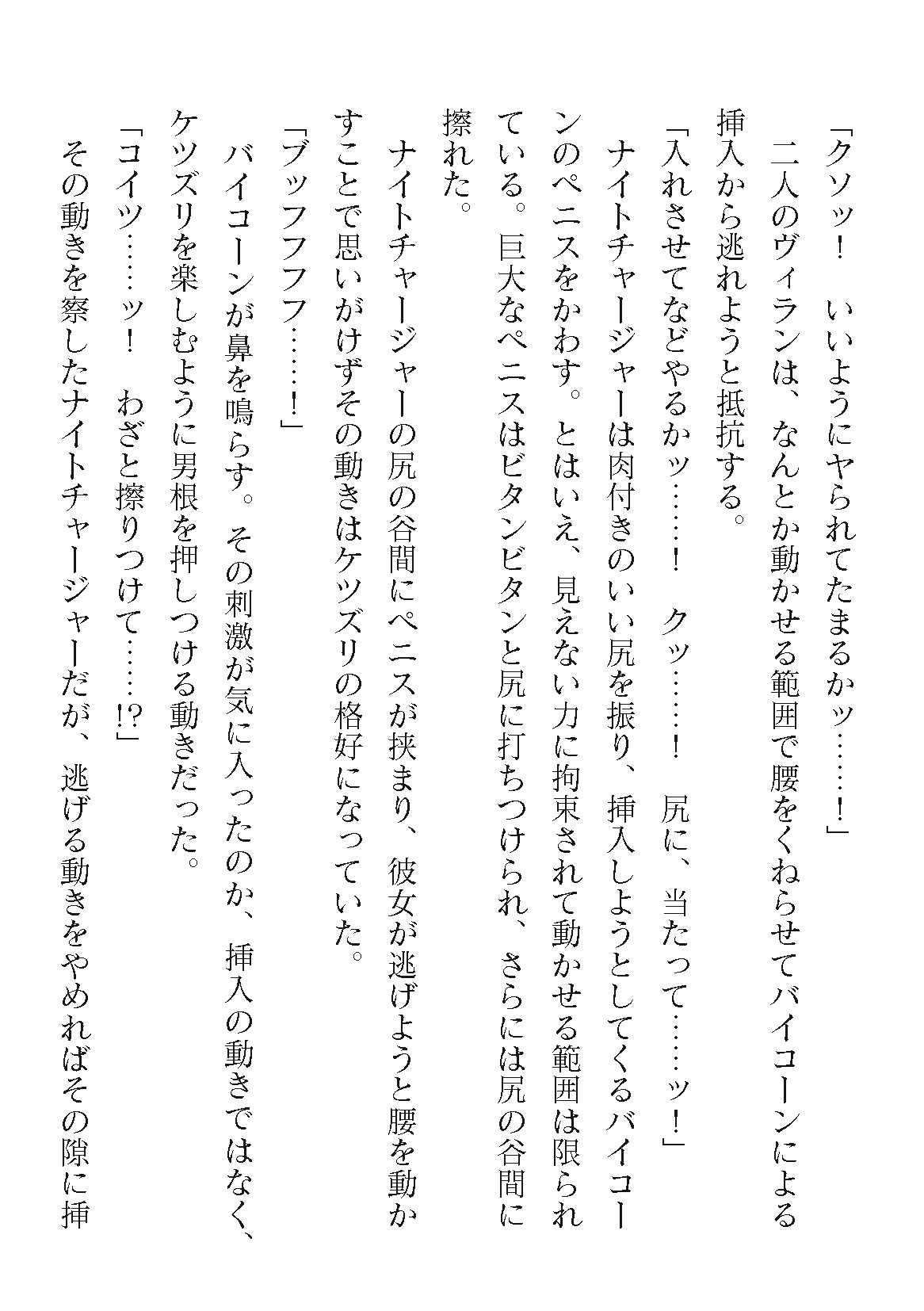 「クソッ！　いいようにヤられてたまるかッ……！」

二人のヴィランは、なんとか動かせる範囲で腰をくねらせてバイコーンによる挿入から逃れようと抵抗する。

「入れさせてなどやるかッ……！　クッ……！　尻に、当たって……ッ！」

ナイトチャージャーは肉付きのいい尻を振り、挿入しようとしてくるバイコーンのペニスをかわす。とはいえ、見えない力に拘束されて動かせる範囲は限られている。巨大なペニスはビタンビタンと尻に打ちつけられ、さらには尻の谷間に擦れた。

ナイトチャージャーの尻の谷間にペニスが挟まり、彼女が逃げようと腰を動かすことで思いがけずその動きはケツズリの格好になっていた。

「ブッフフフフ……！」

バイコーンが鼻を鳴らす。その刺激が気に入ったのか、挿入の動きではなく、ケツズリを楽しむように男根を押しつける動きだった。

「コイツ……ッ！　わざと擦りつけて……!?」

その動きを察したナイトチャージャーだが、逃げる動きをやめればその隙に挿